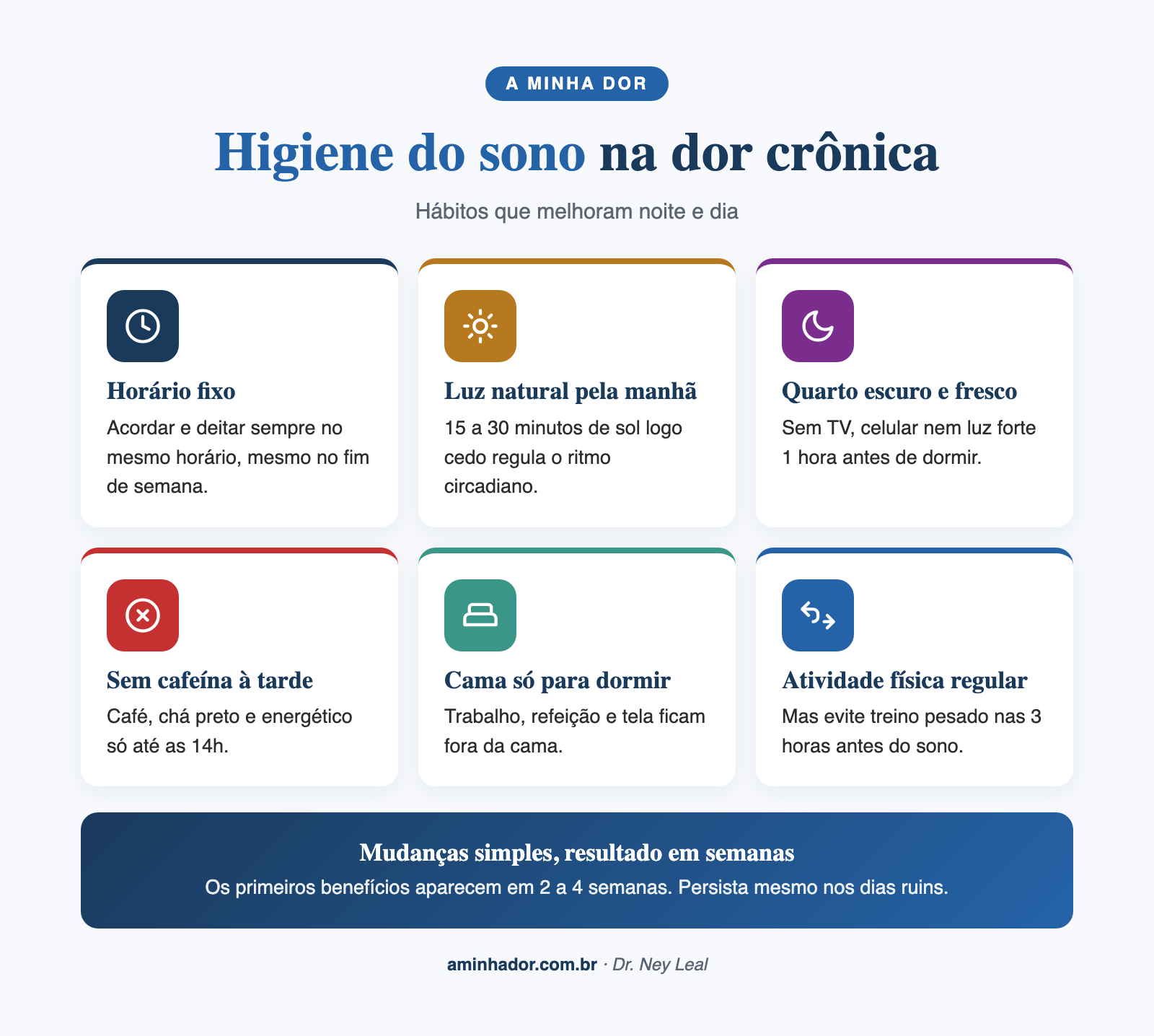 A MINHA DOR

Higiene do sono na dor crônica

Hábitos que melhoram noite e dia

Horário fixo
Acordar e deitar sempre no mesmo horário, mesmo no fim de semana.

Luz natural pela manhã
15 a 30 minutos de sol logo cedo regula o ritmo circadiano.

Quarto escuro e fresco
Sem TV, celular nem luz forte 1 hora antes de dormir.

Sem cafeína à tarde
Café, chá preto e energético só até as 14h.

Cama só para dormir
Trabalho, refeição e tela ficam fora da cama.

Atividade física regular
Mas evite treino pesado nas 3 horas antes do sono.

Mudanças simples, resultado em semanas
Os primeiros benefícios aparecem em 2 a 4 semanas. Persista mesmo nos dias ruins.

aminhador.com.br · Dr. Ney Leal